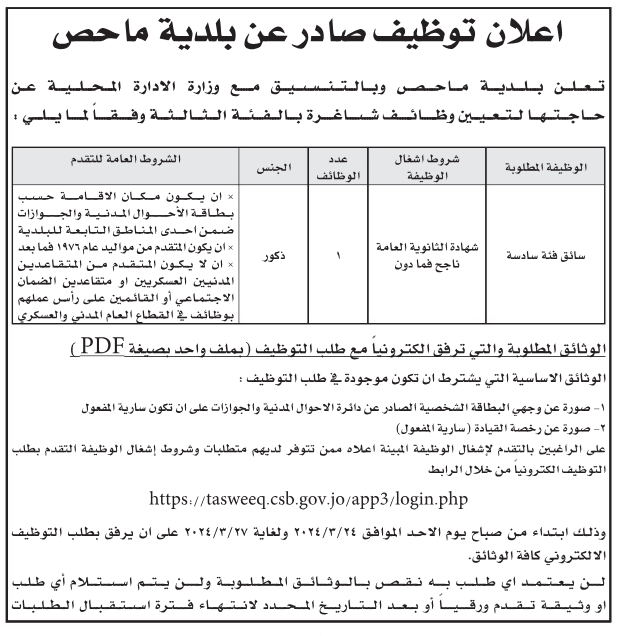 اعلان توظيف صادر عن بلدية ماحص

تعلن بلدية ماحص وبالتنسيق مع وزارة الادارة المحلية عن حاجتها لتعيين وظائف شاغرة بالفئة الثالثة وفقاً لما يلي :

| الوظيفة المطلوبة | شروط اشغال الوظيفة | عدد الوظائف | الجنس | الشروط العامة للتقدم |
|---|---|---|---|---|
| سائق فئة سادسة | شهادة الثانوية العامة ناجح فما دون | ١ | ذكور | × ان يكون مكان الاقامة حسب بطاقة الأحوال المدنية والجوازات ضمن احدى المناطق التابعة للبلدية × ان يكون المتقدم من مواليد عام ١٩٧٦ فما بعد × ان لا يكون المتقدم من المتقاعدين المدنيين العسكريين او متقاعدين الضمان الاجتماعي أو القائمين على رأس عملهم بوظائف في القطاع العام المدني والعسكري |

الوثائق المطلوبة والتي ترفق الكترونياً مع طلب التوظيف (بملف واحد بصيغة PDF )

الوثائق الاساسية التي يشترط ان تكون موجودة في طلب التوظيف :

١- صورة عن وجهي البطاقة الشخصية الصادر عن دائرة الاحوال المدنية والجوازات على ان تكون سارية المفعول
٢- صورة عن رخصة القيادة (سارية المفعول)

على الراغبين بالتقدم لإشغال الوظيفة المبينة اعلاه ممن تتوفر لديهم متطلبات وشروط إشغال الوظيفة التقدم بطلب التوظيف الكترونياً من خلال الرابط

https://tasweeq.csb.gov.jo/app3/login.php

وذلك ابتداء من صباح يوم الاحد الموافق ٢٠٢٤/٣/٢٤ ولغاية ٢٠٢٤/٣/٢٧ على ان يرفق بطلب التوظيف الالكتروني كافة الوثائق.

لن يعتمد اي طلب به نقص بالوثائق المطلوبة ولن يتم استلام أي طلب او وثيقة تقدم ورقياً أو بعد التاريخ المحدد لانتهاء فترة استقبال الطلبات